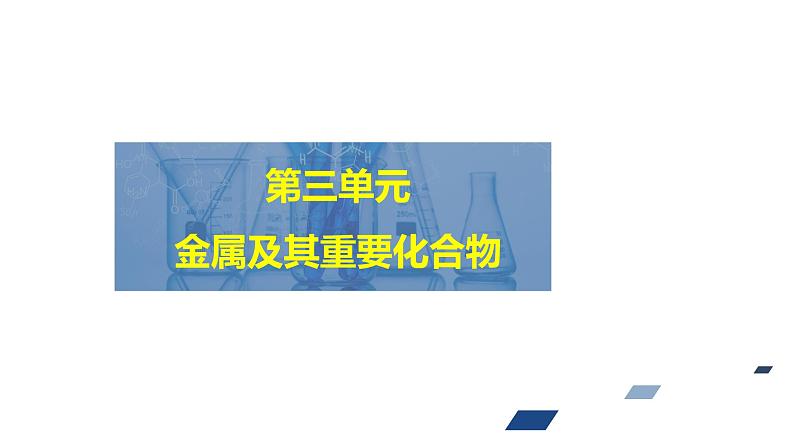 第三单元

金属及其重要化合物